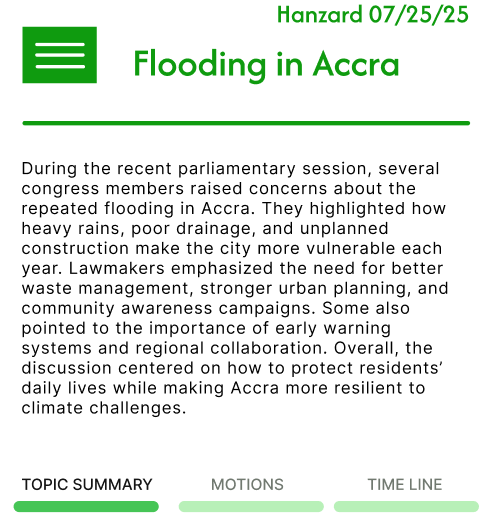 Hanzard 07/25/25

Flooding in Accra

During the recent parliamentary session, several congress members raised concerns about the repeated flooding in Accra. They highlighted how heavy rains, poor drainage, and unplanned construction make the city more vulnerable each year. Lawmakers emphasized the need for better waste management, stronger urban planning, and community awareness campaigns. Some also pointed to the importance of early warning systems and regional collaboration. Overall, the discussion centered on how to protect residents' daily lives while making Accra more resilient to climate challenges.

TOPIC SUMMARY MOTIONS TIME LINE